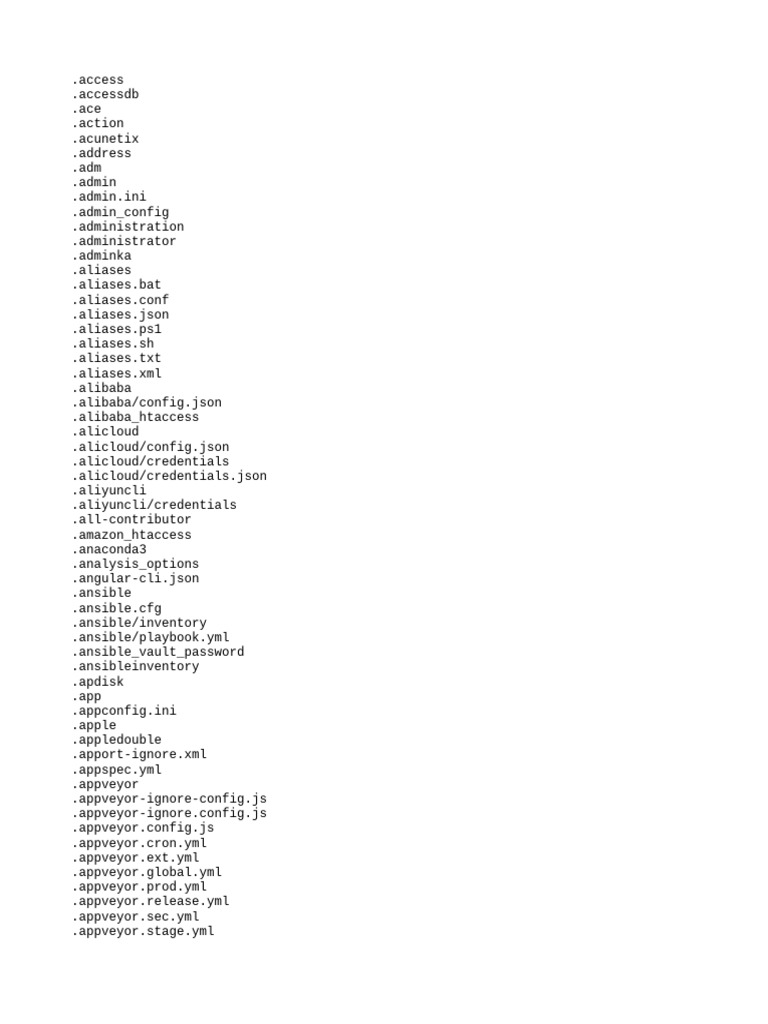 .access
.accessdb
.ace
.action
.acunetix
.address
.adm
.admin
.admin.ini
.admin_config
.administration
.administrator
.adminka
.aliases
.aliases.bat
.aliases.conf
.aliases.json
.aliases.ps1
.aliases.sh
.aliases.txt
.aliases.xml
.alibaba
.alibaba/config.json
.alibaba_htaccess
.alicloud
.alicloud/config.json
.alicloud/credentials
.alicloud/credentials.json
.aliyuncli
.aliyuncli/credentials
.all-contributor
.amazon_htaccess
.anaconda3
.analysis_options
.angular-cli.json
.ansible
.ansible.cfg
.ansible/inventory
.ansible/playbook.yml
.ansible_vault_password
.ansibleinventory
.apdisk
.app
.appconfig.ini
.apple
.appledouble
.apport-ignore.xml
.appspec.yml
.appveyor
.appveyor-ignore-config.js
.appveyor-ignore.config.js
.appveyor.config.js
.appveyor.cron.yml
.appveyor.ext.yml
.appveyor.global.yml
.appveyor.prod.yml
.appveyor.release.yml
.appveyor.sec.yml
.appveyor.stage.yml